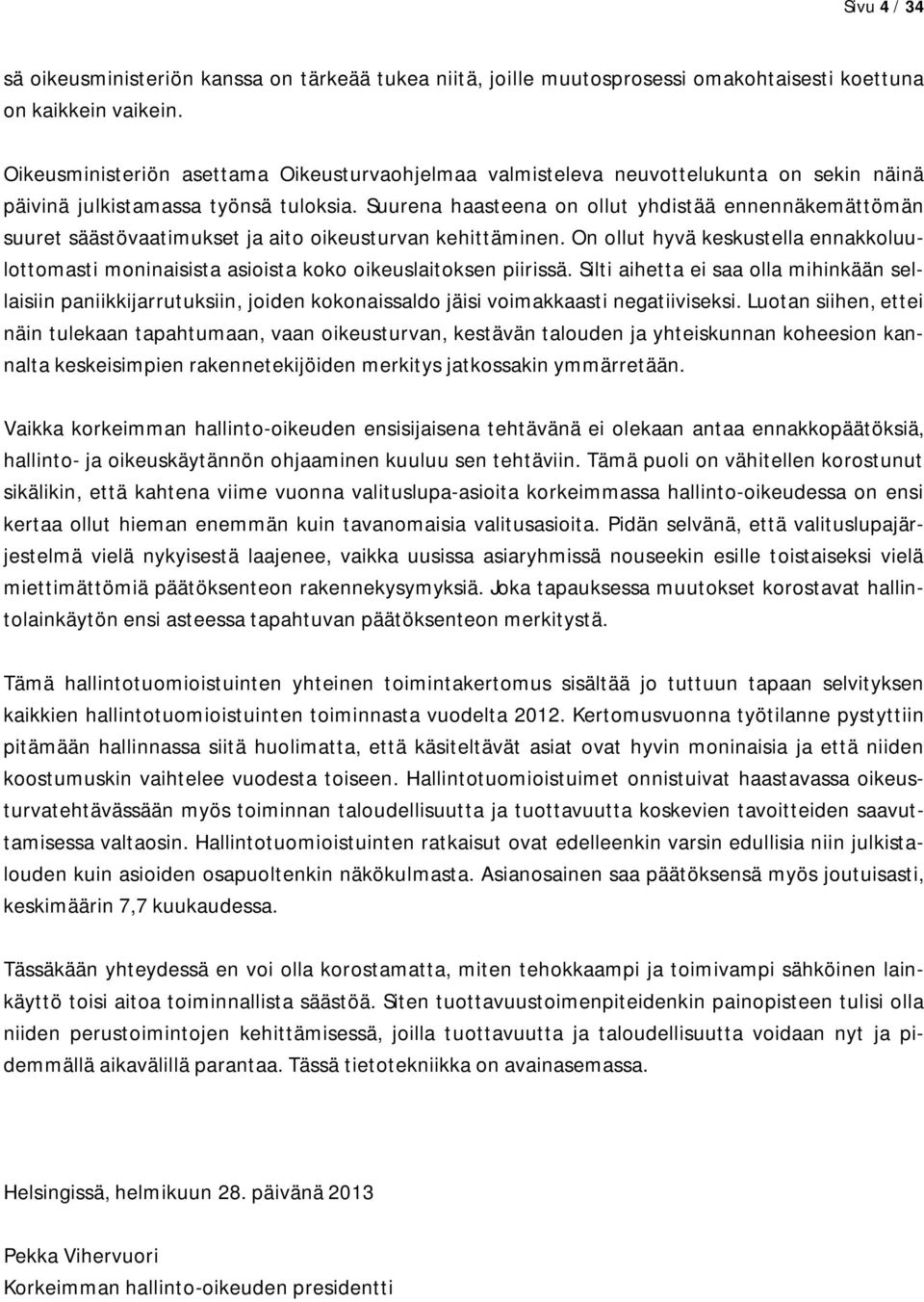 Sivu 4 / 34

sä oikeusministeriön kanssa on tärkeää tukea niitä, joille muutosprosessi omakohtaisesti koettuna on kaikkein vaikein.

Oikeusministeriön asettama Oikeusturvaohjelmaa valmisteleva neuvottelukunta on sekin näinä päivinä julkistamassa työnsä tuloksia. Suurena haasteena on ollut yhdistää ennennäkemättömän suuret säästövaatimukset ja aito oikeusturvan kehittäminen. On ollut hyvä keskustella ennakkoluulottomasti moninaisista asioista koko oikeuslaitoksen piirissä. Silti aihetta ei saa olla mihinkään sellaisiin paniikkijarrutuksiin, joiden kokonaissaldo jäisi voimakkaasti negatiiviseksi. Luotan siihen, ettei näin tulekaan tapahtumaan, vaan oikeusturvan, kestävän talouden ja yhteiskunnan koheesion kannalta keskeisimpien rakennetekijöiden merkitys jatkossakin ymmärretään.

Vaikka korkeimman hallinto-oikeuden ensisijaisena tehtävänä ei olekaan antaa ennakkopäätöksiä, hallinto- ja oikeuskäytännön ohjaaminen kuuluu sen tehtäviin. Tämä puoli on vähitellen korostunut sikälikin, että kahtena viime vuonna valituslupa-asioita korkeimmassa hallinto-oikeudessa on ensi kertaa ollut hieman enemmän kuin tavanomaisia valitusasioita. Pidän selvänä, että valituslupajärjestelmä vielä nykyisestä laajenee, vaikka uusissa asiaryhmissä nouseekin esille toistaiseksi vielä miettimättömiä päätöksenteon rakennekysymyksiä. Joka tapauksessa muutokset korostavat hallintolainkäytön ensi asteessa tapahtuvan päätöksenteon merkitystä.

Tämä hallintotuomioistuinten yhteinen toimintakertomus sisältää jo tuttuun tapaan selvityksen kaikkien hallintotuomioistuinten toiminnasta vuodelta 2012. Kertomusvuonna työtilanne pystyttiin pitämään hallinnassa siitä huolimatta, että käsiteltävät asiat ovat hyvin moninaisia ja että niiden koostumuskin vaihtelee vuodesta toiseen. Hallintotuomioistuimet onnistuivat haastavassa oikeusturvatehtävässään myös toiminnan taloudellisuutta ja tuottavuutta koskevien tavoitteiden saavuttamisessa valtaosin. Hallintotuomioistuinten ratkaisut ovat edelleenkin varsin edullisia niin julkistalouden kuin asioiden osapuoltenkin näkökulmasta. Asianosainen saa päätöksensä myös joutuisasti, keskimäärin 7,7 kuukaudessa.

Tässäkään yhteydessä en voi olla korostamatta, miten tehokkaampi ja toimivampi sähköinen lainkäyttö toisi aitoa toiminnallista säästöä. Siten tuottavuustoimenpiteidenkin painopisteen tulisi olla niiden perustoimintojen kehittämisessä, joilla tuottavuutta ja taloudellisuutta voidaan nyt ja pidemmällä aikavälillä parantaa. Tässä tietotekniikka on avainasemassa.

Helsingissä, helmikuun 28. päivänä 2013

Pekka Vihervuori
Korkeimman hallinto-oikeuden presidentti